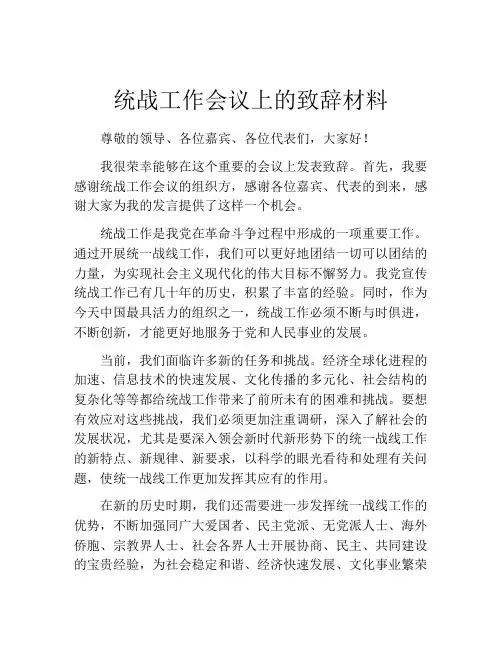 统战工作会议上的致辞材料

尊敬的领导、各位嘉宾、各位代表们，大家好！

我很荣幸能够在这个重要的会议上发表致辞。首先，我要感谢统战工作会议的组织方，感谢各位嘉宾、代表的到来，感谢大家为我的发言提供了这样一个机会。

统战工作是我党在革命斗争过程中形成的一项重要工作。通过开展统一战线工作，我们可以更好地团结一切可以团结的力量，为实现社会主义现代化的伟大目标不懈努力。我党宣传统战工作已有几十年的历史，积累了丰富的经验。同时，作为今天中国最具活力的组织之一，统战工作必须不断与时俱进，不断创新，才能更好地服务于党和人民事业的发展。

当前，我们面临许多新的任务和挑战。经济全球化进程的加速、信息技术的快速发展、文化传播的多元化、社会结构的复杂化等等都给统战工作带来了前所未有的困难和挑战。要想有效应对这些挑战，我们必须更加注重调研，深入了解社会的发展状况，尤其是要深入领会新时代新形势下的统一战线工作的新特点、新规律、新要求，以科学的眼光看待和处理有关问题，使统一战线工作更加发挥其应有的作用。

在新的历史时期，我们还需要进一步发挥统一战线工作的优势，不断加强同广大爱国者、民主党派、无党派人士、海外侨胞、宗教界人士、社会各界人士开展协商、民主、共同建设的宝贵经验，为社会稳定和谐、经济快速发展、文化事业繁荣